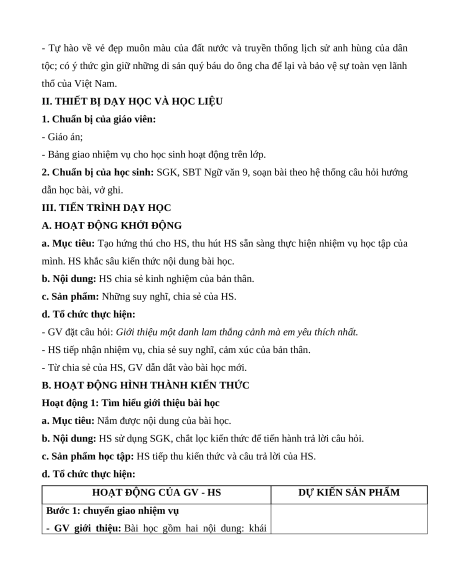 - Tự hào về vẻ đẹp muôn màu của đất nước và truyền thống lịch sử anh hùng của dân tộc; có ý thức gìn giữ những di sản quý báu do ông cha để lại và bảo vệ sự toàn vẹn lãnh thổ của Việt Nam.

II. THIẾT BỊ DẠY HỌC VÀ HỌC LIỆU

1. Chuẩn bị của giáo viên:

- Giáo án;

- Bảng giao nhiệm vụ cho học sinh hoạt động trên lớp.

2. Chuẩn bị của học sinh: SGK, SBT Ngữ văn 9, soạn bài theo hệ thống câu hỏi hướng dẫn học bài, vở ghi.

III. TIẾN TRÌNH DẠY HỌC

A. HOẠT ĐỘNG KHỞI ĐỘNG

a. Mục tiêu: Tạo hứng thú cho HS, thu hút HS sẵn sàng thực hiện nhiệm vụ học tập của mình. HS khắc sâu kiến thức nội dung bài học.

b. Nội dung: HS chia sẻ kinh nghiệm của bản thân.

c. Sản phẩm: Những suy nghĩ, chia sẻ của HS.

d. Tổ chức thực hiện:

- GV đặt câu hỏi: Giới thiệu một danh lam thắng cảnh mà em yêu thích nhất.

- HS tiếp nhận nhiệm vụ, chia sẻ suy nghĩ, cảm xúc của bản thân.

- Từ chia sẻ của HS, GV dẫn dắt vào bài học mới.

B. HOẠT ĐỘNG HÌNH THÀNH KIẾN THỨC

Hoạt động 1: Tìm hiểu giới thiệu bài học

a. Mục tiêu: Nắm được nội dung của bài học.

b. Nội dung: HS sử dụng SGK, chắt lọc kiến thức để tiến hành trả lời câu hỏi.

c. Sản phẩm học tập: HS tiếp thu kiến thức và câu trả lời của HS.

d. Tổ chức thực hiện:

| HOẠT ĐỘNG CỦA GV - HS | DỰ KIẾN SẢN PHẨM |
|---|---|
| Bước 1: chuyển giao nhiệm vụ<br>- GV giới thiệu: Bài học gồm hai nội dung: khái | |